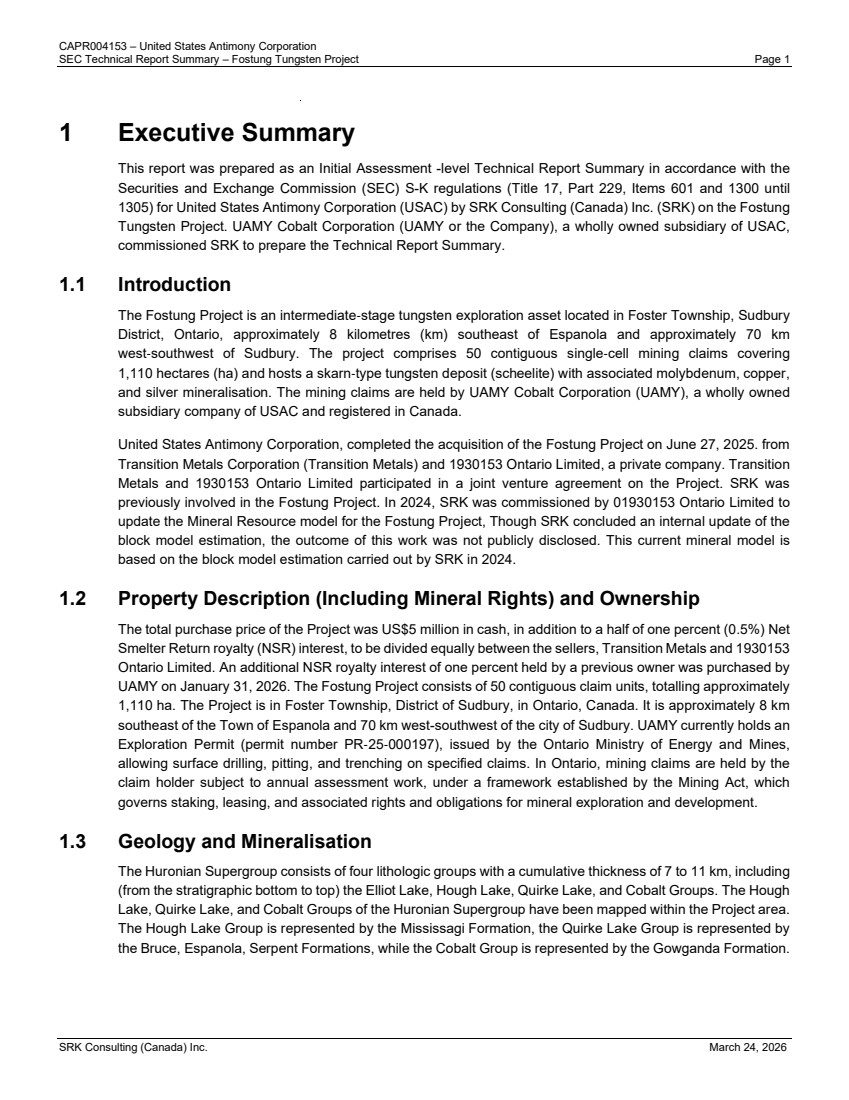 CAPR004153 – United States Antimony Corporation
SEC Technical Report Summary – Fostung Tungsten Project Page 1

1 Executive Summary

This report was prepared as an Initial Assessment -level Technical Report Summary in accordance with the Securities and Exchange Commission (SEC) S-K regulations (Title 17, Part 229, Items 601 and 1300 until 1305) for United States Antimony Corporation (USAC) by SRK Consulting (Canada) Inc. (SRK) on the Fostung Tungsten Project. UAMY Cobalt Corporation (UAMY or the Company), a wholly owned subsidiary of USAC, commissioned SRK to prepare the Technical Report Summary.

1.1 Introduction

The Fostung Project is an intermediate-stage tungsten exploration asset located in Foster Township, Sudbury District, Ontario, approximately 8 kilometres (km) southeast of Espanola and approximately 70 km west-southwest of Sudbury. The project comprises 50 contiguous single-cell mining claims covering 1,110 hectares (ha) and hosts a skarn-type tungsten deposit (scheelite) with associated molybdenum, copper, and silver mineralisation. The mining claims are held by UAMY Cobalt Corporation (UAMY), a wholly owned subsidiary company of USAC and registered in Canada.

United States Antimony Corporation, completed the acquisition of the Fostung Project on June 27, 2025. from Transition Metals Corporation (Transition Metals) and 1930153 Ontario Limited, a private company. Transition Metals and 1930153 Ontario Limited participated in a joint venture agreement on the Project. SRK was previously involved in the Fostung Project. In 2024, SRK was commissioned by 01930153 Ontario Limited to update the Mineral Resource model for the Fostung Project, Though SRK concluded an internal update of the block model estimation, the outcome of this work was not publicly disclosed. This current mineral model is based on the block model estimation carried out by SRK in 2024.

1.2 Property Description (Including Mineral Rights) and Ownership

The total purchase price of the Project was US$5 million in cash, in addition to a half of one percent (0.5%) Net Smelter Return royalty (NSR) interest, to be divided equally between the sellers, Transition Metals and 1930153 Ontario Limited. An additional NSR royalty interest of one percent held by a previous owner was purchased by UAMY on January 31, 2026. The Fostung Project consists of 50 contiguous claim units, totalling approximately 1,110 ha. The Project is in Foster Township, District of Sudbury, in Ontario, Canada. It is approximately 8 km southeast of the Town of Espanola and 70 km west-southwest of the city of Sudbury. UAMY currently holds an Exploration Permit (permit number PR-25-000197), issued by the Ontario Ministry of Energy and Mines, allowing surface drilling, pitting, and trenching on specified claims. In Ontario, mining claims are held by the claim holder subject to annual assessment work, under a framework established by the Mining Act, which governs staking, leasing, and associated rights and obligations for mineral exploration and development.

1.3 Geology and Mineralisation

The Huronian Supergroup consists of four lithologic groups with a cumulative thickness of 7 to 11 km, including (from the stratigraphic bottom to top) the Elliot Lake, Hough Lake, Quirke Lake, and Cobalt Groups. The Hough Lake, Quirke Lake, and Cobalt Groups of the Huronian Supergroup have been mapped within the Project area. The Hough Lake Group is represented by the Mississagi Formation, the Quirke Lake Group is represented by the Bruce, Espanola, Serpent Formations, while the Cobalt Group is represented by the Gowganda Formation.

SRK Consulting (Canada) Inc. March 24, 2026